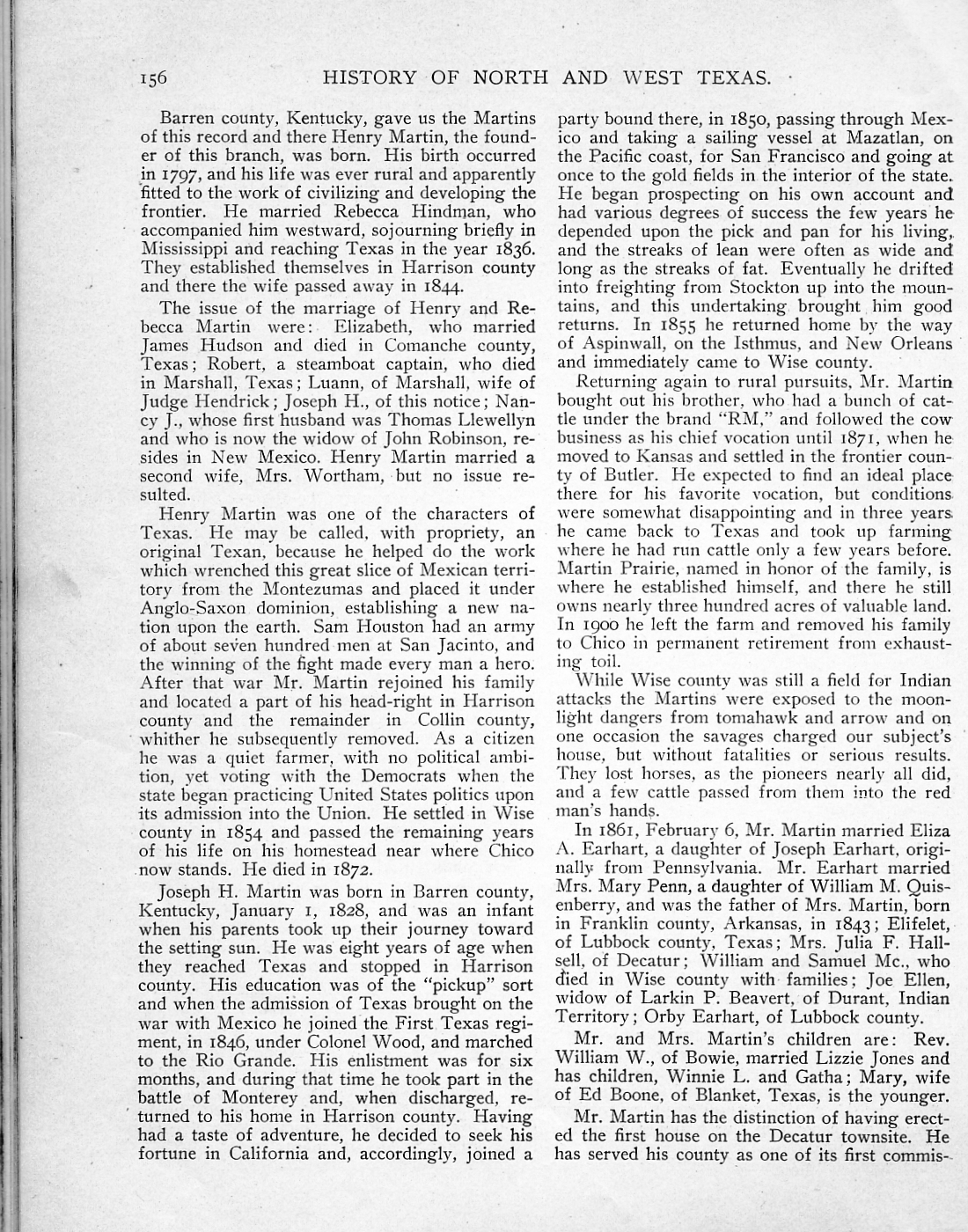 156 HISTORY OF NORTH AND WEST TEXAS.

Barren county, Kentucky, gave us the Martins of this record and there Henry Martin, the founder of this branch, was born. His birth occurred in 1797, and his life was ever rural and apparently fitted to the work of civilizing and developing the frontier. He married Rebecca Hindman, who accompanied him westward, sojourning briefly in Mississippi and reaching Texas in the year 1836. They established themselves in Harrison county and there the wife passed away in 1844.

The issue of the marriage of Henry and Rebecca Martin were: Elizabeth, who married James Hudson and died in Comanche county, Texas; Robert, a steamboat captain, who died in Marshall, Texas; Luann, of Marshall, wife of Judge Hendrick; Joseph H., of this notice; Nancy J., whose first husband was Thomas Llewellyn and who is now the widow of John Robinson, resides in New Mexico. Henry Martin married a second wife, Mrs. Wortham, but no issue resulted.

Henry Martin was one of the characters of Texas. He may be called, with propriety, an original Texan, because he helped do the work which wrenched this great slice of Mexican territory from the Montezumas and placed it under Anglo-Saxon dominion, establishing a new nation upon the earth. Sam Houston had an army of about seven hundred men at San Jacinto, and the winning of the fight made every man a hero. After that war Mr. Martin rejoined his family and located a part of his head-right in Harrison county and the remainder in Collin county, whither he subsequently removed. As a citizen he was a quiet farmer, with no political ambition, yet voting with the Democrats when the state began practicing United States politics upon its admission into the Union. He settled in Wise county in 1854 and passed the remaining years of his life on his homestead near where Chico now stands. He died in 1872.

Joseph H. Martin was born in Barren county, Kentucky, January 1, 1828, and was an infant when his parents took up their journey toward the setting sun. He was eight years of age when they reached Texas and stopped in Harrison county. His education was of the "pickup" sort and when the admission of Texas brought on the war with Mexico he joined the First Texas regiment, in 1846, under Colonel Wood, and marched to the Rio Grande. His enlistment was for six months, and during that time he took part in the battle of Monterey and, when discharged, returned to his home in Harrison county. Having had a taste of adventure, he decided to seek his fortune in California and, accordingly, joined a party bound there, in 1850, passing through Mexico and taking a sailing vessel at Mazatlan, on the Pacific coast, for San Francisco and going at once to the gold fields in the interior of the state. He began prospecting on his own account and had various degrees of success the few years he depended upon the pick and pan for his living, and the streaks of lean were often as wide and long as the streaks of fat. Eventually he drifted into freighting from Stockton up into the mountains, and this undertaking brought him good returns. In 1855 he returned home by the way of Aspinwall, on the Isthmus, and New Orleans and immediately came to Wise county.

Returning again to rural pursuits, Mr. Martin bought out his brother, who had a bunch of cattle under the brand "RM," and followed the cow business as his chief vocation until 1871, when he moved to Kansas and settled in the frontier county of Butler. He expected to find an ideal place there for his favorite vocation, but conditions were somewhat disappointing and in three years he came back to Texas and took up farming where he had run cattle only a few years before. Martin Prairie, named in honor of the family, is where he established himself, and there he still owns nearly three hundred acres of valuable land. In 1900 he left the farm and removed his family to Chico in permanent retirement from exhausting toil.

While Wise county was still a field for Indian attacks the Martins were exposed to the moonlight dangers from tomahawk and arrow and on one occasion the savages charged our subject's house, but without fatalities or serious results. They lost horses, as the pioneers nearly all did, and a few cattle passed from them into the red man's hands.

In 1861, February 6, Mr. Martin married Eliza A. Earhart, a daughter of Joseph Earhart, originally from Pennsylvania. Mr. Earhart married Mrs. Mary Penn, a daughter of William M. Quisenberry, and was the father of Mrs. Martin, born in Franklin county, Arkansas, in 1843; Elifelet, of Lubbock county, Texas; Mrs. Julia F. Hallsell, of Decatur; William and Samuel Mc., who died in Wise county with families; Joe Ellen, widow of Larkin P. Beavert, of Durant, Indian Territory; Orby Earhart, of Lubbock county.

Mr. and Mrs. Martin's children are: Rev. William W., of Bowie, married Lizzie Jones and has children, Winnie L. and Gatha; Mary, wife of Ed Boone, of Blanket, Texas, is the younger.

Mr. Martin has the distinction of having erected the first house on the Decatur townsite. He has served his county as one of its first commis-